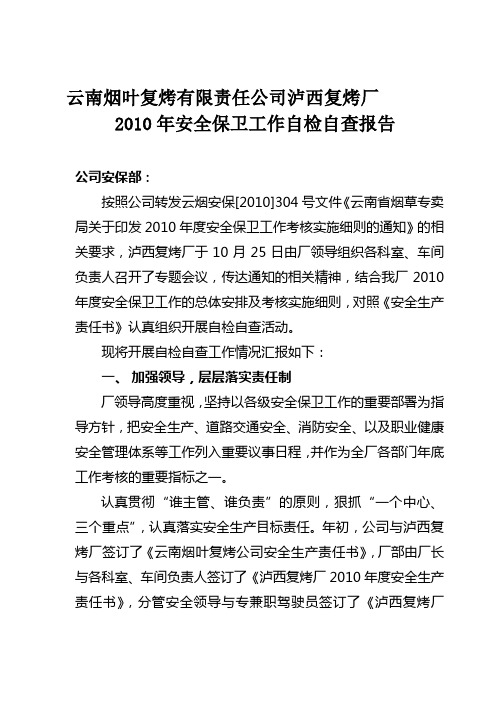 云南烟叶复烤有限责任公司泸西复烤厂
2010 年安全保卫工作自检自查报告

公司安保部：

按照公司转发云烟安保[2010]304 号文件《云南省烟草专卖局关于印发 2010 年度安全保卫工作考核实施细则的通知》的相关要求，泸西复烤厂于 10 月 25 日由厂领导组织各科室、车间负责人召开了专题会议，传达通知的相关精神，结合我厂 2010 年度安全保卫工作的总体安排及考核实施细则，对照《安全生产责任书》认真组织开展自检自查活动。

现将开展自检自查工作情况汇报如下：

一、 加强领导，层层落实责任制

厂领导高度重视，坚持以各级安全保卫工作的重要部署为指导方针，把安全生产、道路交通安全、消防安全、以及职业健康安全管理体系等工作列入重要议事日程，并作为全厂各部门年底工作考核的重要指标之一。

认真贯彻“谁主管、谁负责”的原则，狠抓“一个中心、三个重点”，认真落实安全生产目标责任。年初，公司与泸西复烤厂签订了《云南烟叶复烤公司安全生产责任书》，厂部由厂长与各科室、车间负责人签订了《泸西复烤厂 2010 年度安全生产责任书》，分管安全领导与专兼职驾驶员签订了《泸西复烤厂